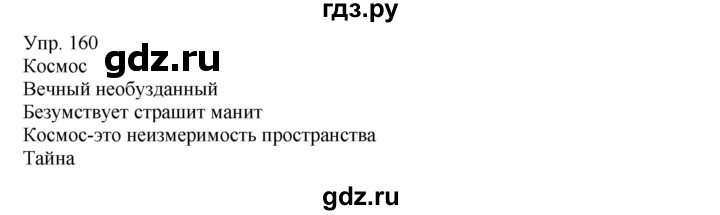 гдз.ру

Упр. 160 gdz.ru
Космос
Вечный необузданный
Безумствует страшит манит
Космос-это неизмеримость пространства
Тайна

gdz.ru